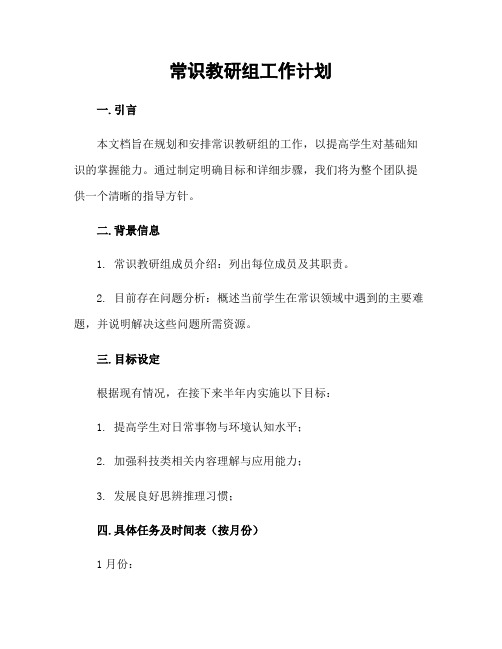 常识教研组工作计划

一. 引言

本文档旨在规划和安排常识教研组的工作，以提高学生对基础知识的掌握能力。通过制定明确目标和详细步骤，我们将为整个团队提供一个清晰的指导方针。

二. 背景信息

1. 常识教研组成员介绍：列出每位成员及其职责。

2. 目前存在问题分析：概述当前学生在常识领域中遇到的主要难题，并说明解决这些问题所需资源。

三. 目标设定

根据现有情况，在接下来半年内实施以下目标：

1. 提高学生对日常事物与环境认知水平；

2. 加强科技类相关内容理解与应用能力；

3. 发展良好思辨推理习惯；

四. 具体任务及时间表（按月份）

1 月份：